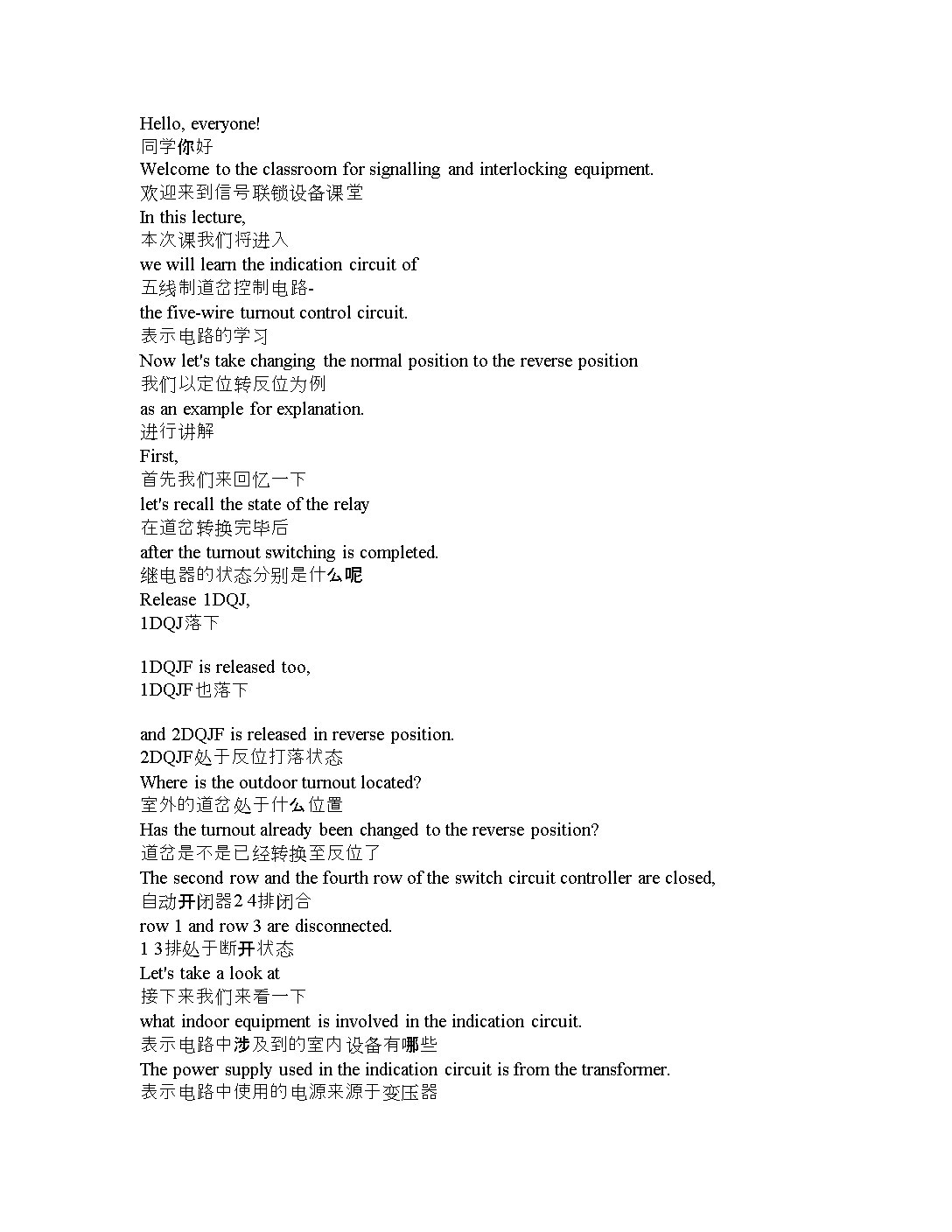 Hello, everyone!
同学你好
Welcome to the classroom for signalling and interlocking equipment.
欢迎来到信号联锁设备课堂
In this lecture,
本次课我们将进入
we will learn the indication circuit of
五线制道岔控制电路-
the five-wire turnout control circuit.
表示电路的学习
Now let's take changing the normal position to the reverse position
我们以定位转反位为例
as an example for explanation.
进行讲解
First,
首先我们来回忆一下
let's recall the state of the relay
在道岔转换完毕后
after the turnout switching is completed.
继电器的状态分别是什么呢
Release 1DQJ,
1DQJ落下

1DQJF is released too,
1DQJF也落下

and 2DQJF is released in reverse position.
2DQJF处于反位打落状态
Where is the outdoor turnout located?
室外的道岔处于什么位置
Has the turnout already been changed to the reverse position?
道岔是不是已经转换至反位了
The second row and the fourth row of the switch circuit controller are closed,
自动开闭器2 4排闭合
row 1 and row 3 are disconnected.
1 3排处于断开状态
Let's take a look at
接下来我们来看一下
what indoor equipment is involved in the indication circuit.
表示电路中涉及到的室内设备有哪些
The power supply used in the indication circuit is from the transformer.
表示电路中使用的电源来源于变压器